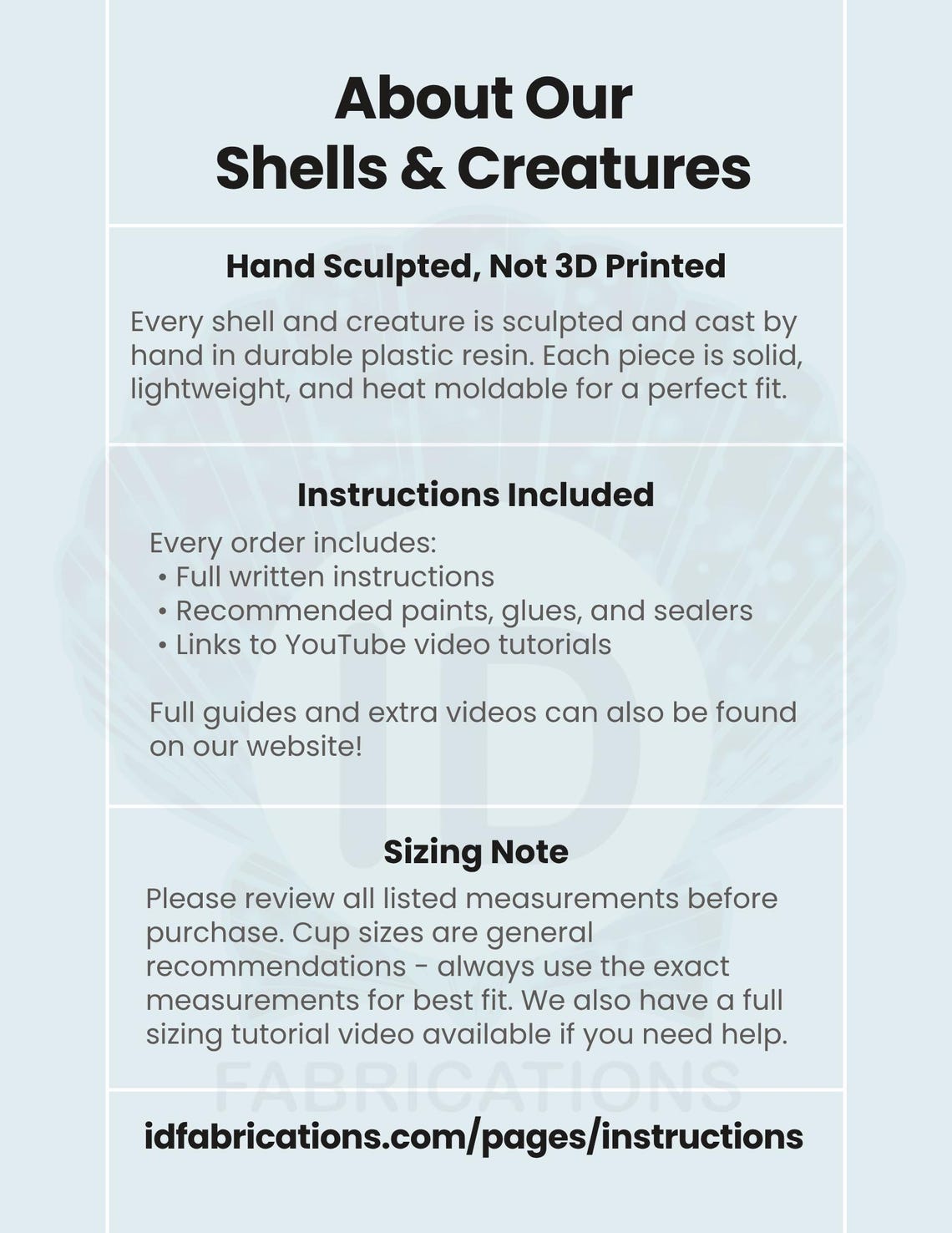 About Our
Shells & Creatures

Hand Sculpted, Not 3D Printed

Every shell and creature is sculpted and cast by hand in durable plastic resin. Each piece is solid, lightweight, and heat moldable for a perfect fit.

Instructions Included

Every order includes:
• Full written instructions
• Recommended paints, glues, and sealers
• Links to YouTube video tutorials

Full guides and extra videos can also be found on our website!

Sizing Note

Please review all listed measurements before purchase. Cup sizes are general recommendations - always use the exact measurements for best fit. We also have a full sizing tutorial video available if you need help.

ID
FABRICATIONS

idfabrications.com/pages/instructions